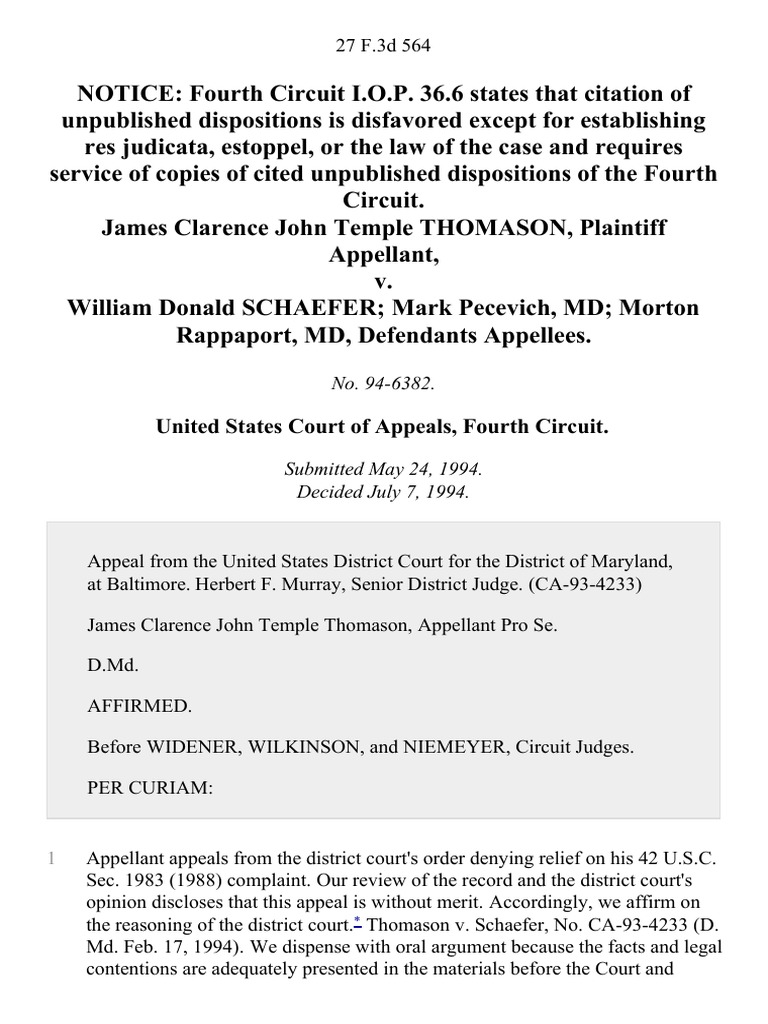 27 F.3d 564

NOTICE: Fourth Circuit I.O.P. 36.6 states that citation of unpublished dispositions is disfavored except for establishing res judicata, estoppel, or the law of the case and requires service of copies of cited unpublished dispositions of the Fourth Circuit.
James Clarence John Temple THOMASON, Plaintiff Appellant,
v.
William Donald SCHAEFER; Mark Pecevich, MD; Morton Rappaport, MD, Defendants Appellees.

No. 94-6382.

United States Court of Appeals, Fourth Circuit.

Submitted May 24, 1994.
Decided July 7, 1994.

Appeal from the United States District Court for the District of Maryland, at Baltimore. Herbert F. Murray, Senior District Judge. (CA-93-4233)

James Clarence John Temple Thomason, Appellant Pro Se.

D.Md.

AFFIRMED.

Before WIDENER, WILKINSON, and NIEMEYER, Circuit Judges.

PER CURIAM:

1 Appellant appeals from the district court's order denying relief on his 42 U.S.C. Sec. 1983 (1988) complaint. Our review of the record and the district court's opinion discloses that this appeal is without merit. Accordingly, we affirm on the reasoning of the district court.* Thomason v. Schaefer, No. CA-93-4233 (D. Md. Feb. 17, 1994). We dispense with oral argument because the facts and legal contentions are adequately presented in the materials before the Court and